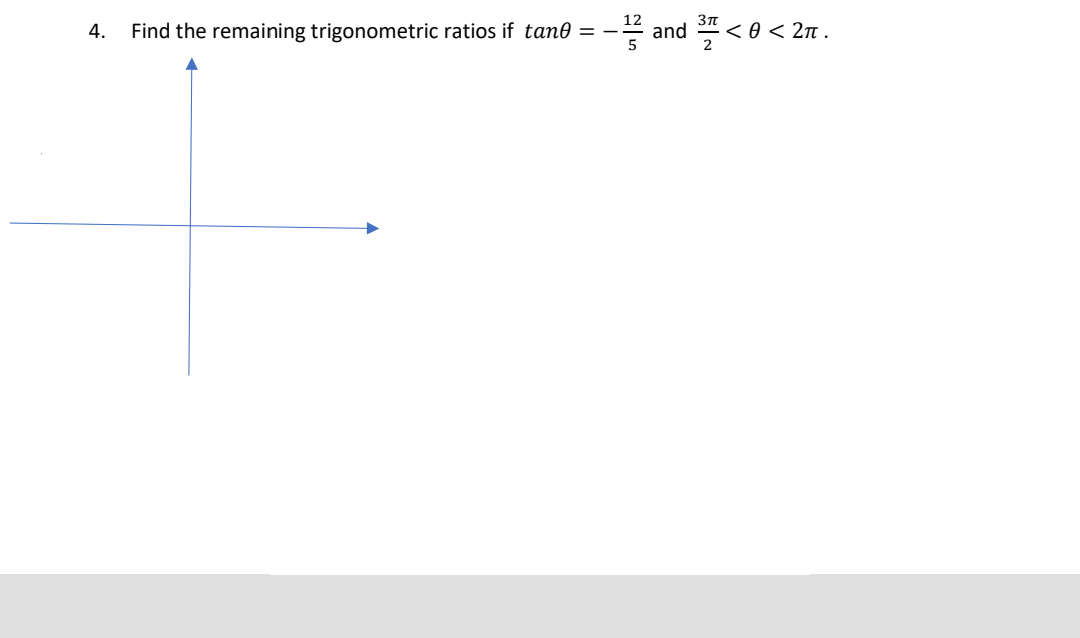 4. Find the remaining trigonometric ratios if $tan\theta = -\frac{12}{5}$ and $\frac{3\pi}{2} < \theta < 2\pi$ .